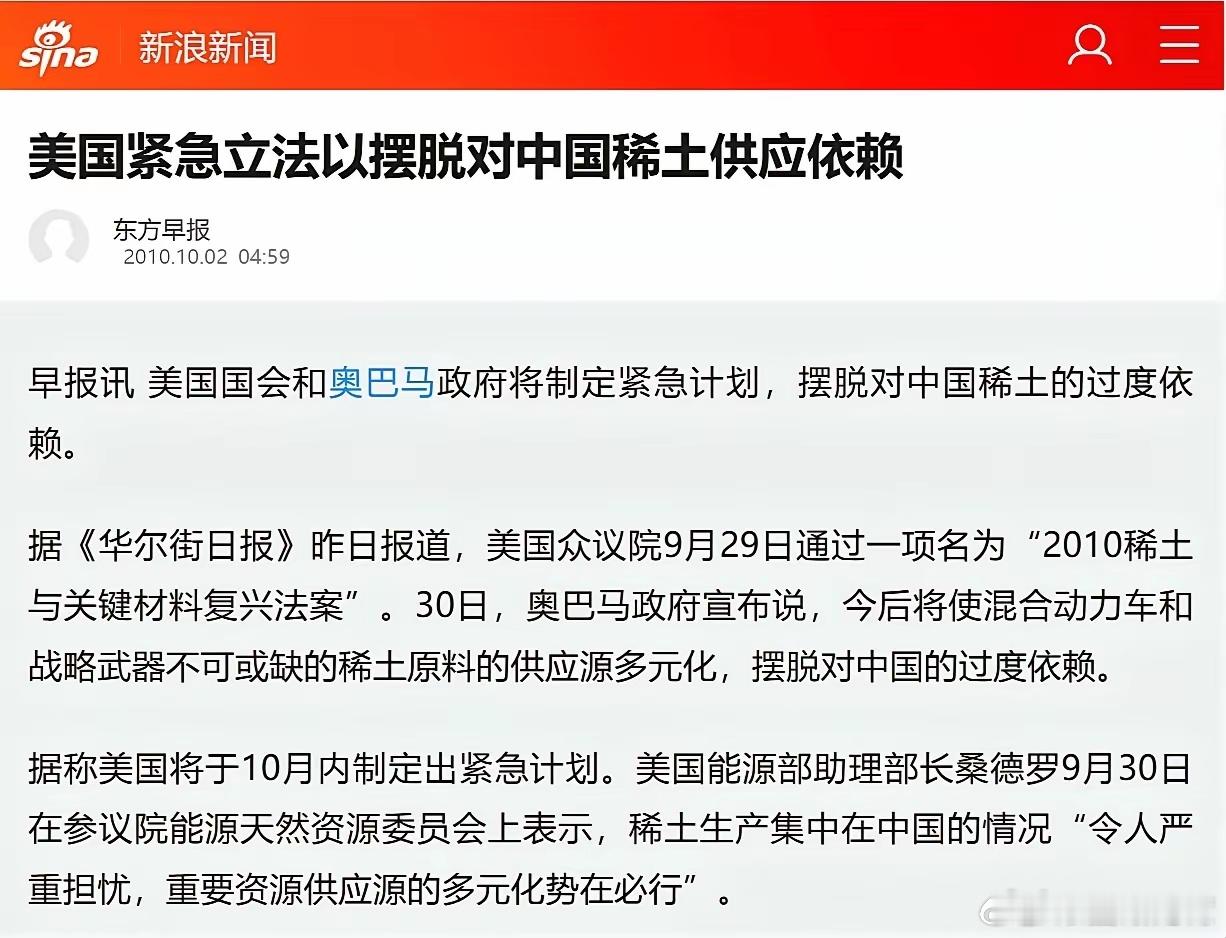 sina 新浪新闻

美国紧急立法以摆脱对中国稀土供应依赖

东方早报
2010.10.02 04:59

早报讯 美国国会和奥巴马政府将制定紧急计划，摆脱对中国稀土的过度依赖。

据《华尔街日报》昨日报道，美国众议院9月29日通过一项名为“2010稀土与关键材料复兴法案”。30日，奥巴马政府宣布说，今后将使混合动力车和战略武器不可或缺的稀土原料的供应源多元化，摆脱对中国的过度依赖。

据称美国将于10月内制定出紧急计划。美国能源部助理部长桑德罗9月30日在参议院能源天然资源委员会上表示，稀土生产集中在中国的情况“令人严重担忧，重要资源供应源的多元化势在必行”。